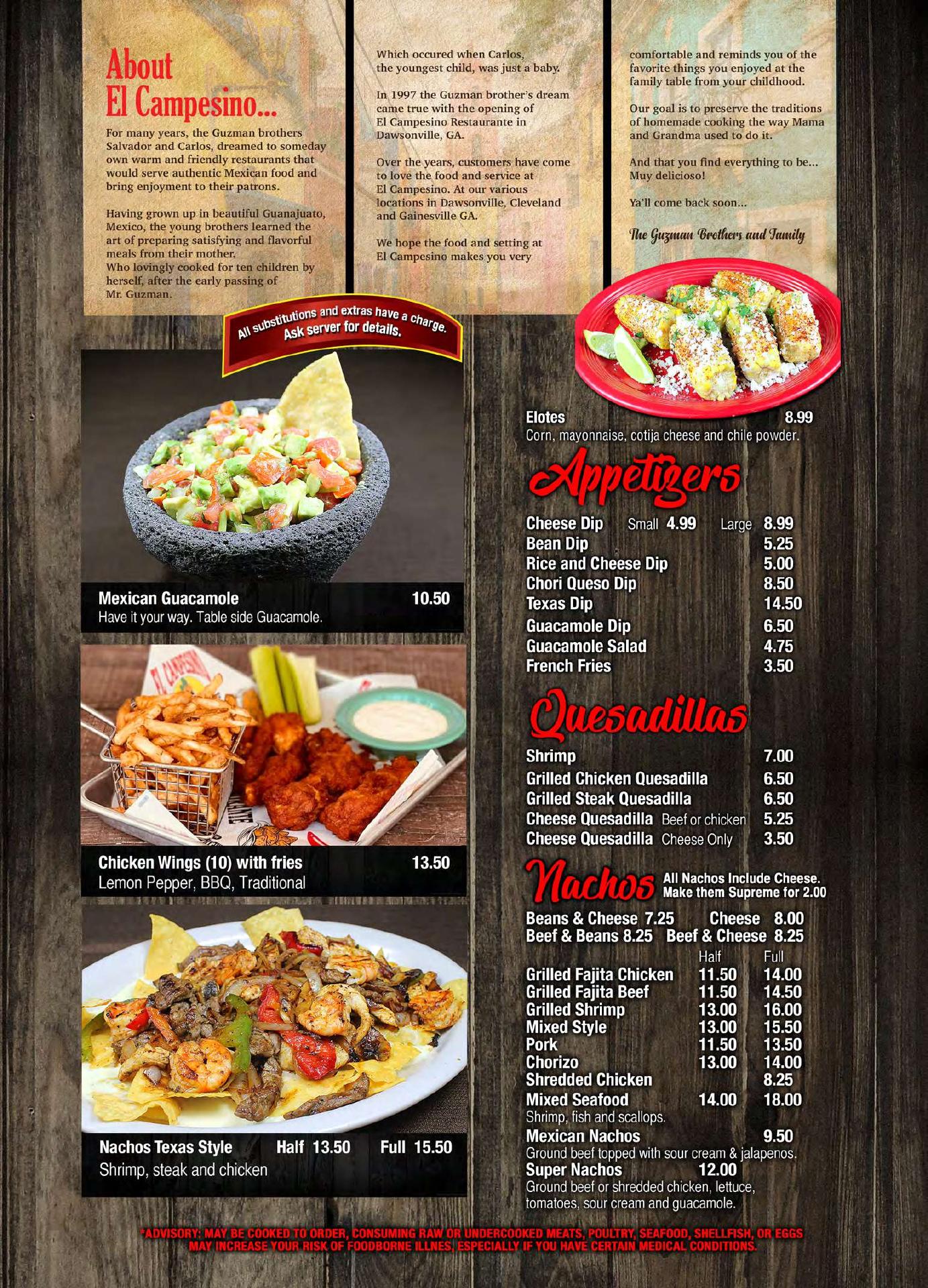 About
El Campesino...

For many years, the Guzman brothers Salvador and Carlos, dreamed to someday own warm and friendly restaurants that would serve authentic Mexican food and bring enjoyment to their patrons.

Having grown up in beautiful Guanajuato, Mexico, the young brothers learned the art of preparing satisfying and flavorful meals from their mother.
Who lovingly cooked for ten children by herself, after the early passing of Mr. Guzman.

Which occured when Carlos, the youngest child, was just a baby.

In 1997 the Guzman brother's dream came true with the opening of El Campesino Restaurante in Dawsonville, GA.

Over the years, customers have come to love the food and service at El Campesino. At our various locations in Dawsonville, Cleveland and Gainesville GA.

We hope the food and setting at El Campesino makes you very

comfortable and reminds you of the favorite things you enjoyed at the family table from your childhood.

Our goal is to preserve the traditions of homemade cooking the way Mama and Grandma used to do it.

And that you find everything to be... Muy delicioso!

Ya'll come back soon...

The Guzman Brothers and Family

All substitutions and extras have a charge.
Ask server for details.

Mexican Guacamole 10.50
Have it your way. Table side Guacamole.

Chicken Wings (10) with fries 13.50
Lemon Pepper, BBQ, Traditional

Nachos Texas Style Half 13.50 Full 15.50
Shrimp, steak and chicken

Elotes 8.99
Corn, mayonnaise, cotija cheese and chile powder.

Appetizers

Cheese Dip Small 4.99 Large 8.99
Bean Dip 5.25
Rice and Cheese Dip 5.00
Chori Queso Dip 8.50
Texas Dip 14.50
Guacamole Dip 6.50
Guacamole Salad 4.75
French Fries 3.50

Quesadillas

Shrimp 7.00
Grilled Chicken Quesadilla 6.50
Grilled Steak Quesadilla 6.50
Cheese Quesadilla Beef or chicken 5.25
Cheese Quesadilla Cheese Only 3.50

Nachos All Nachos Include Cheese. Make them Supreme for 2.00

Beans & Cheese 7.25 Cheese 8.00
Beef & Beans 8.25 Beef & Cheese 8.25

| | Half | Full |
|---|---|---|
| Grilled Fajita Chicken | 11.50 | 14.00 |
| Grilled Fajita Beef | 11.50 | 14.50 |
| Grilled Shrimp | 13.00 | 16.00 |
| Mixed Style | 13.00 | 15.50 |
| Pork | 11.50 | 13.50 |
| Chorizo | 13.00 | 14.00 |
| Shredded Chicken | | 8.25 |
| Mixed Seafood | 14.00 | 18.00 |

Shrimp, fish and scallops.
Mexican Nachos 9.50
Ground beef topped with sour cream & jalapenos.
Super Nachos 12.00
Ground beef or shredded chicken, lettuce, tomatoes, sour cream and guacamole.

*ADVISORY: MAY BE COOKED TO ORDER, CONSUMING RAW OR UNDERCOOKED MEATS, POULTRY, SEAFOOD, SHELLFISH, OR EGGS MAY INCREASE YOUR RISK OF FOODBORNE ILLNES, ESPECIALLY IF YOU HAVE CERTAIN MEDICAL CONDITIONS.